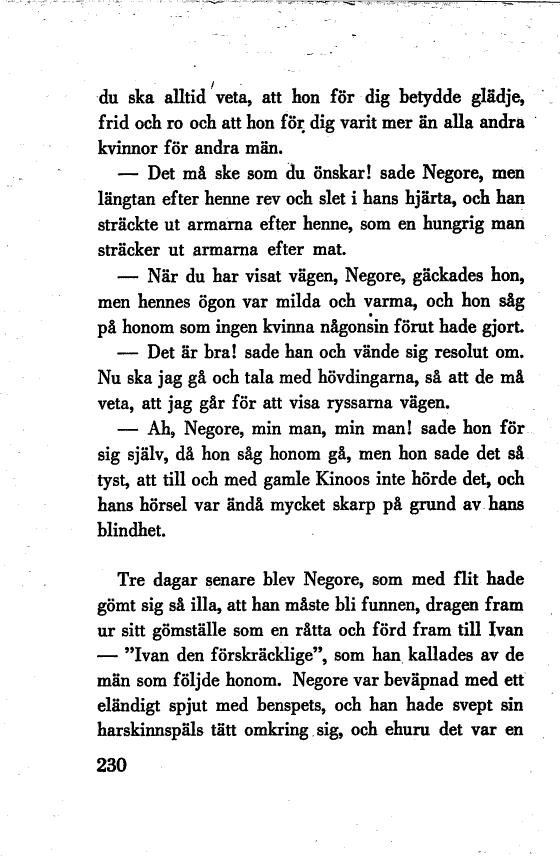 du ska alltid veta, att hon för dig betydde glädje, frid och ro och att hon för dig varit mer än alla andra kvinnor för andra män.

— Det må ske som du önskar! sade Negore, men längtan efter henne rev och slet i hans hjärta, och han sträckte ut armarna efter henne, som en hungrig man sträcker ut armarna efter mat.

— När du har visat vägen, Negore, gäckades hon, men hennes ögon var milda och varma, och hon såg på honom som ingen kvinna någonsin förut hade gjort.

— Det är bra! sade han och vände sig resolut om. Nu ska jag gå och tala med hövdingarna, så att de må veta, att jag går för att visa ryssarna vägen.

— Ah, Negore, min man, min man! sade hon för sig själv, då hon såg honom gå, men hon sade det så tyst, att till och med gamle Kinoos inte hörde det, och hans hörsel var ändå mycket skarp på grund av hans blindhet.

Tre dagar senare blev Negore, som med flit hade gömt sig så illa, att han måste bli funnen, dragen fram ur sitt gömställe som en råtta och förd fram till Ivan — "Ivan den förskräcklige", som han kallades av de män som följde honom. Negore var beväpnad med ett eländigt spjut med benspets, och han hade svept sin harskinnspäls tätt omkring sig, och ehuru det var en

230